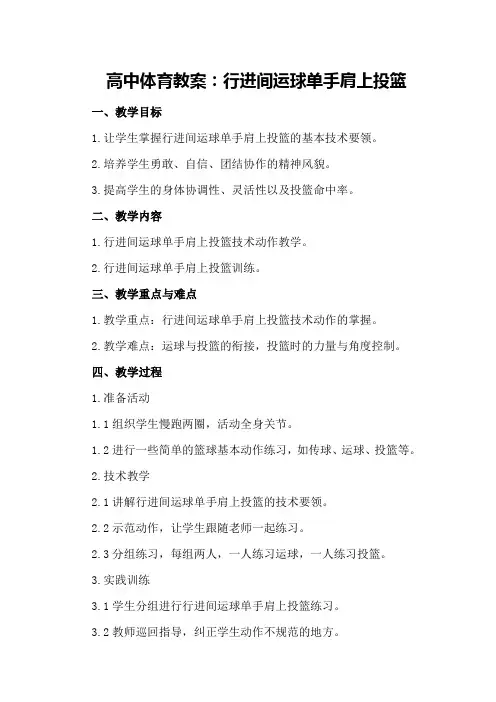 高中体育教案：行进间运球单手肩上投篮

一、教学目标

1.让学生掌握行进间运球单手肩上投篮的基本技术要领。

2.培养学生勇敢、自信、团结协作的精神风貌。

3.提高学生的身体协调性、灵活性以及投篮命中率。

二、教学内容

1.行进间运球单手肩上投篮技术动作教学。

2.行进间运球单手肩上投篮训练。

三、教学重点与难点

1.教学重点：行进间运球单手肩上投篮技术动作的掌握。

2.教学难点：运球与投篮的衔接，投篮时的力量与角度控制。

四、教学过程

1.准备活动

1.1组织学生慢跑两圈，活动全身关节。

1.2进行一些简单的篮球基本动作练习，如传球、运球、投篮等。

2.技术教学

2.1讲解行进间运球单手肩上投篮的技术要领。

2.2示范动作，让学生跟随老师一起练习。

2.3分组练习，每组两人，一人练习运球，一人练习投篮。

3.实践训练

3.1学生分组进行行进间运球单手肩上投篮练习。

3.2教师巡回指导，纠正学生动作不规范的地方。